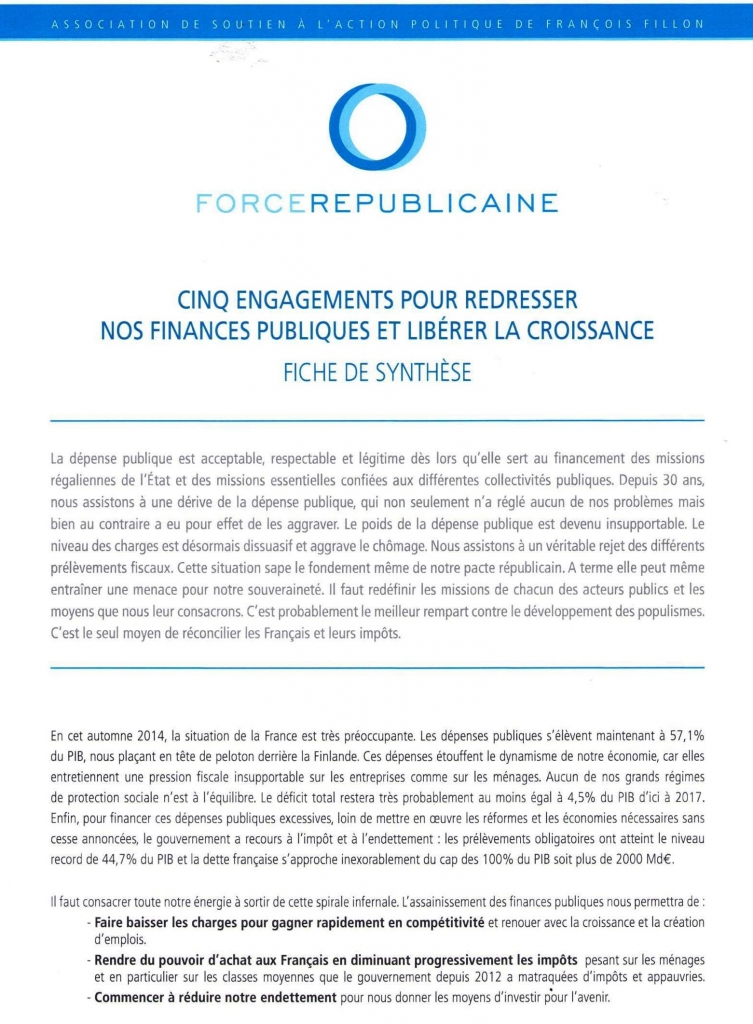 ASSOCIATION DE SOUTIEN À L'ACTION POLITIQUE DE FRANÇOIS FILLON

FORCEREPUBLICAINE

CINQ ENGAGEMENTS POUR REDRESSER NOS FINANCES PUBLIQUES ET LIBÉRER LA CROISSANCE

FICHE DE SYNTHÈSE

La dépense publique est acceptable, respectable et légitime dès lors qu'elle sert au financement des missions régaliennes de l'État et des missions essentielles confiées aux différentes collectivités publiques. Depuis 30 ans, nous assistons à une dérive de la dépense publique, qui non seulement n'a réglé aucun de nos problèmes mais bien au contraire a eu pour effet de les aggraver. Le poids de la dépense publique est devenu insupportable. Le niveau des charges est désormais dissuasif et aggrave le chômage. Nous assistons à un véritable rejet des différents prélèvements fiscaux. Cette situation sape le fondement même de notre pacte républicain. A terme elle peut même entraîner une menace pour notre souveraineté. Il faut redéfinir les missions de chacun des acteurs publics et les moyens que nous leur consacrons. C'est probablement le meilleur rempart contre le développement des populismes. C'est le seul moyen de réconcilier les Français et leurs impôts.

En cet automne 2014, la situation de la France est très préoccupante. Les dépenses publiques s'élèvent maintenant à 57,1% du PIB, nous plaçant en tête de peloton derrière la Finlande. Ces dépenses étouffent le dynamisme de notre économie, car elles entretiennent une pression fiscale insupportable sur les entreprises comme sur les ménages. Aucun de nos grands régimes de protection sociale n'est à l'équilibre. Le déficit total restera très probablement au moins égal à 4,5% du PIB d'ici à 2017. Enfin, pour financer ces dépenses publiques excessives, loin de mettre en œuvre les réformes et les économies nécessaires sans cesse annoncées, le gouvernement a recours à l'impôt et à l'endettement : les prélèvements obligatoires ont atteint le niveau record de 44,7% du PIB et la dette française s'approche inexorablement du cap des 100% du PIB soit plus de 2000 Md€.

Il faut consacrer toute notre énergie à sortir de cette spirale infernale. L'assainissement des finances publiques nous permettra de :
- Faire baisser les charges pour gagner rapidement en compétitivité et renouer avec la croissance et la création d'emplois.
- Rendre du pouvoir d'achat aux Français en diminuant progressivement les impôts pesant sur les ménages et en particulier sur les classes moyennes que le gouvernement depuis 2012 a matraquées d'impôts et appauvries.
- Commencer à réduire notre endettement pour nous donner les moyens d'investir pour l'avenir.